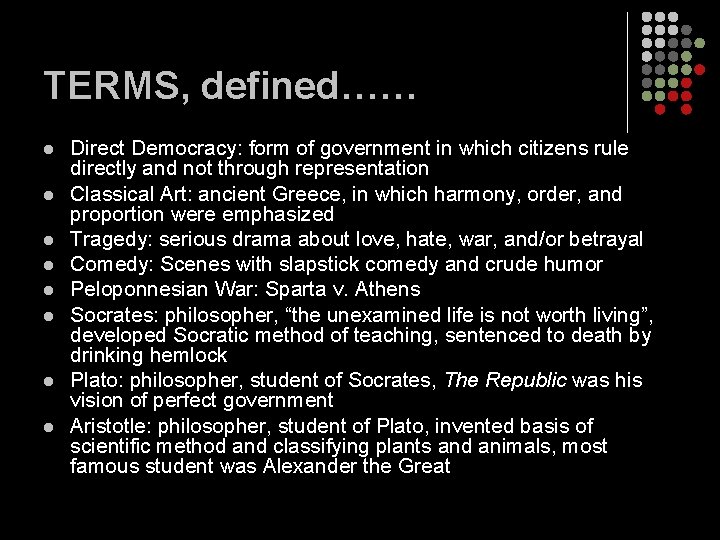 TERMS, defined……

• Direct Democracy: form of government in which citizens rule directly and not through representation
• Classical Art: ancient Greece, in which harmony, order, and proportion were emphasized
• Tragedy: serious drama about love, hate, war, and/or betrayal
• Comedy: Scenes with slapstick comedy and crude humor
• Peloponnesian War: Sparta v. Athens
• Socrates: philosopher, "the unexamined life is not worth living", developed Socratic method of teaching, sentenced to death by drinking hemlock
• Plato: philosopher, student of Socrates, The Republic was his vision of perfect government
• Aristotle: philosopher, student of Plato, invented basis of scientific method and classifying plants and animals, most famous student was Alexander the Great